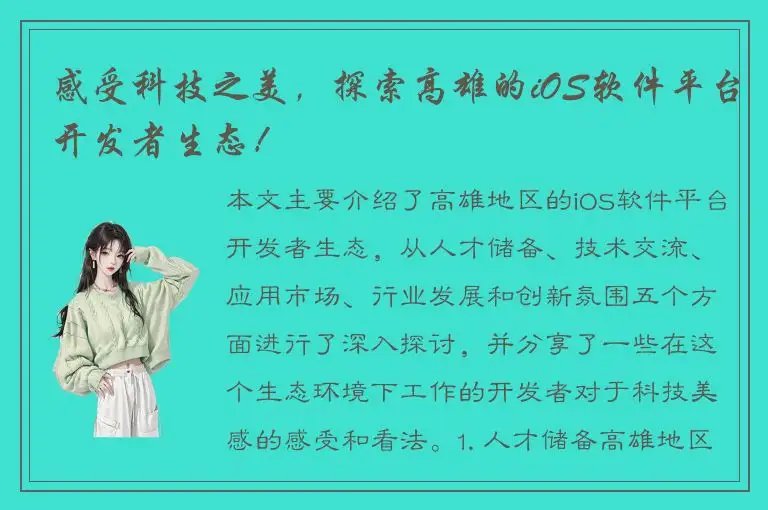 感受科技之美，探索高雄的iOS软件平台开发者生态！

本文主要介绍了高雄地区的iOS软件平台开发者生态，从人才储备、技术交流、应用市场、行业发展和创新氛围五个方面进行了深入探讨，并分享了一些在这个生态环境下工作的开发者对于科技美感的感受和看法。1. 人才储备高雄地区